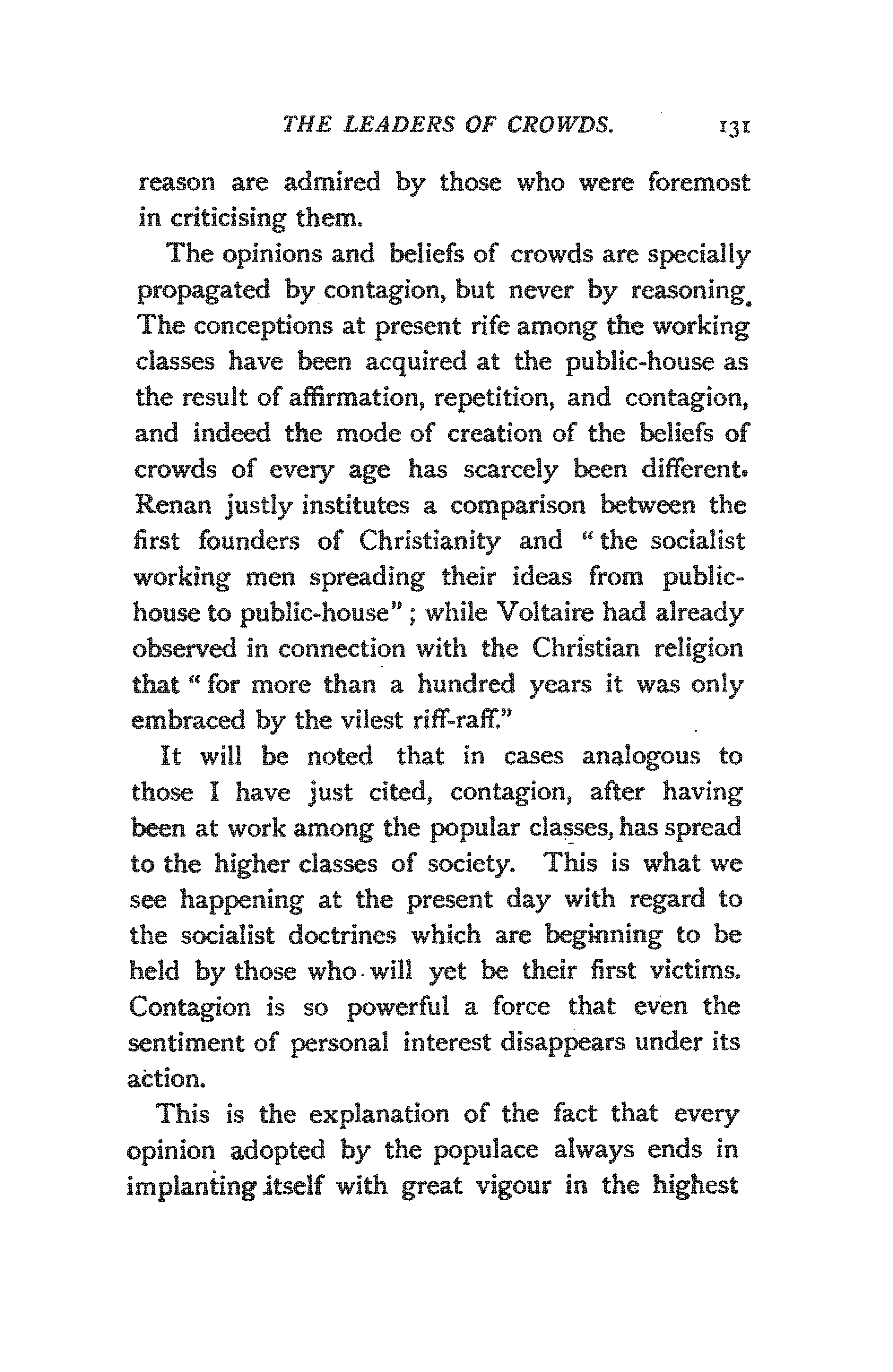 THE LEADERS OF CROWDS. 131

reason are admired by those who were foremost in criticising them.

The opinions and beliefs of crowds are specially propagated by contagion, but never by reasoning. The conceptions at present rife among the working classes have been acquired at the public-house as the result of affirmation, repetition, and contagion, and indeed the mode of creation of the beliefs of crowds of every age has scarcely been different. Renan justly institutes a comparison between the first founders of Christianity and "the socialist working men spreading their ideas from public-house to public-house"; while Voltaire had already observed in connection with the Christian religion that "for more than a hundred years it was only embraced by the vilest riff-raff."

It will be noted that in cases analogous to those I have just cited, contagion, after having been at work among the popular classes, has spread to the higher classes of society. This is what we see happening at the present day with regard to the socialist doctrines which are beginning to be held by those who will yet be their first victims. Contagion is so powerful a force that even the sentiment of personal interest disappears under its action.

This is the explanation of the fact that every opinion adopted by the populace always ends in implanting itself with great vigour in the highest